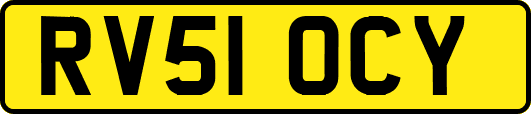 RV51 OCY